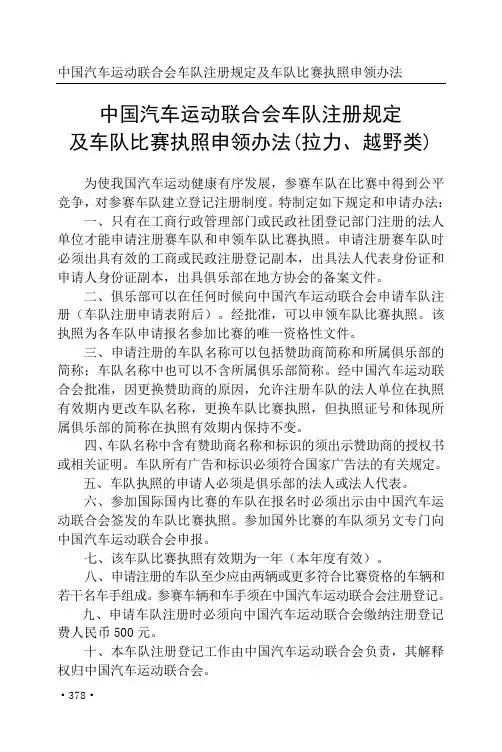 中国汽车运动联合会车队注册规定及车队比赛执照申领办法

中国汽车运动联合会车队注册规定
及车队比赛执照申领办法(拉力、越野类)

为使我国汽车运动健康有序发展，参赛车队在比赛中得到公平竞争，对参赛车队建立登记注册制度。特制定如下规定和申请办法：

一、只有在工商行政管理部门或民政社团登记部门注册的法人单位才能申请注册赛车队和申领车队比赛执照。申请注册赛车队时必须出具有效的工商或民政注册登记副本，出具法人代表身份证和申请人身份证副本，出具俱乐部在地方协会的备案文件。

二、俱乐部可以在任何时候向中国汽车运动联合会申请车队注册（车队注册申请表附后）。经批准，可以申领车队比赛执照。该执照为各车队申请报名参加比赛的唯一资格性文件。

三、申请注册的车队名称可以包括赞助商简称和所属俱乐部的简称；车队名称中也可以不含所属俱乐部简称。经中国汽车运动联合会批准，因更换赞助商的原因，允许注册车队的法人单位在执照有效期内更改车队名称，更换车队比赛执照，但执照证号和体现所属俱乐部的简称在执照有效期内保持不变。

四、车队名称中含有赞助商名称和标识的须出示赞助商的授权书或相关证明。车队所有广告和标识必须符合国家广告法的有关规定。

五、车队执照的申请人必须是俱乐部的法人或法人代表。

六、参加国际国内比赛的车队在报名时必须出示由中国汽车运动联合会签发的车队比赛执照。参加国外比赛的车队须另文专门向中国汽车运动联合会申报。

七、该车队比赛执照有效期为一年（本年度有效）。

八、申请注册的车队至少应由两辆或更多符合比赛资格的车辆和若干名车手组成。参赛车辆和车手须在中国汽车运动联合会注册登记。

九、申请车队注册时必须向中国汽车运动联合会缴纳注册登记费人民币 500 元。

十、本车队注册登记工作由中国汽车运动联合会负责，其解释权归中国汽车运动联合会。

· 378 ·